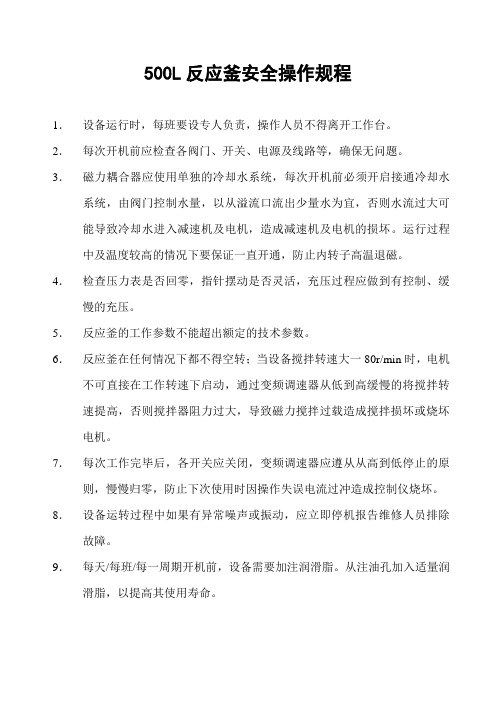 500L 反应釜安全操作规程

1. 设备运行时，每班要设专人负责，操作人员不得离开工作台。

2. 每次开机前应检查各阀门、开关、电源及线路等，确保无问题。

3. 磁力耦合器应使用单独的冷却水系统，每次开机前必须开启接通冷却水系统，由阀门控制水量，以从溢流口流出少量水为宜，否则水流过大可能导致冷却水进入减速机及电机，造成减速机及电机的损坏。运行过程中及温度较高的情况下要保证一直开通，防止内转子高温退磁。

4. 检查压力表是否回零，指针摆动是否灵活，充压过程应做到有控制、缓慢的充压。

5. 反应釜的工作参数不能超出额定的技术参数。

6. 反应釜在任何情况下都不得空转；当设备搅拌转速大一 80r/min 时，电机不可直接在工作转速下启动，通过变频调速器从低到高缓慢的将搅拌转速提高，否则搅拌器阻力过大，导致磁力搅拌过载造成搅拌损坏或烧坏电机。

7. 每次工作完毕后，各开关应关闭，变频调速器应遵从从高到低停止的原则，慢慢归零，防止下次使用时因操作失误电流过冲造成控制仪烧坏。

8. 设备运转过程中如果有异常噪声或振动，应立即停机报告维修人员排除故障。

9. 每天/每班/每一周期开机前，设备需要加注润滑脂。从注油孔加入适量润滑脂，以提高其使用寿命。